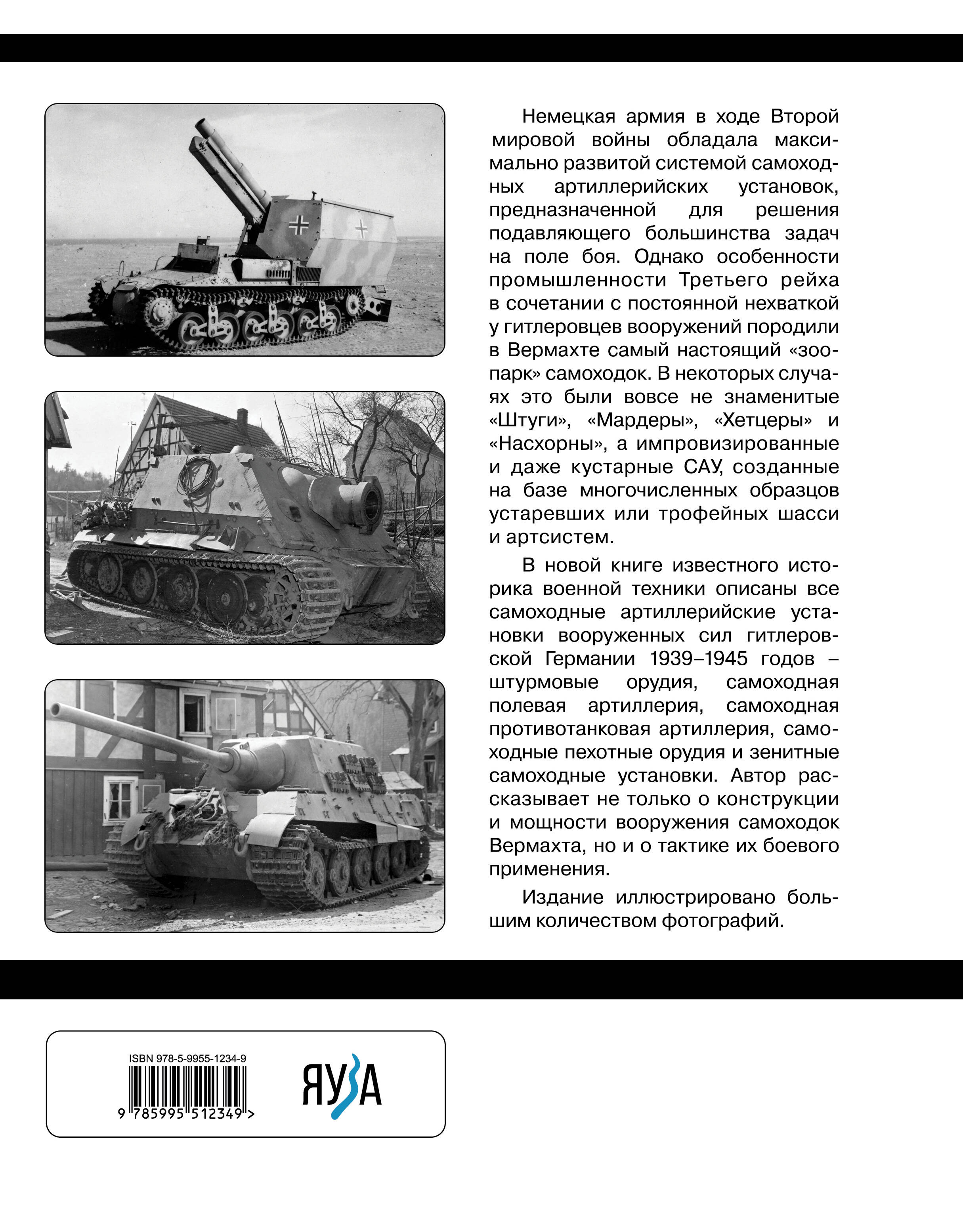 Немецкая армия в ходе Второй мировой войны обладала максимально развитой системой самоходных артиллерийских установок, предназначенной для решения подавляющего большинства задач на поле боя. Однако особенности промышленности Третьего рейха в сочетании с постоянной нехваткой у гитлеровцев вооружений породили в Вермахте самый настоящий «зоопарк» самоходок. В некоторых случаях это были вовсе не знаменитые «Штуги», «Мардеры», «Хетцеры» и «Насхорны», а импровизированные и даже кустарные САУ, созданные на базе многочисленных образцов устаревших или трофейных шасси и артсистем.

В новой книге известного историка военной техники описаны все самоходные артиллерийские установки вооруженных сил гитлеровской Германии 1939–1945 годов – штурмовые орудия, самоходная полевая артиллерия, самоходная противотанковая артиллерия, самоходные пехотные орудия и зенитные самоходные установки. Автор рассказывает не только о конструкции и мощности вооружения самоходок Вермахта, но и о тактике их боевого применения.

Издание иллюстрировано большим количеством фотографий.

ISBN 978-5-9955-1234-9

9 785995 512349 >

ЯУЗА